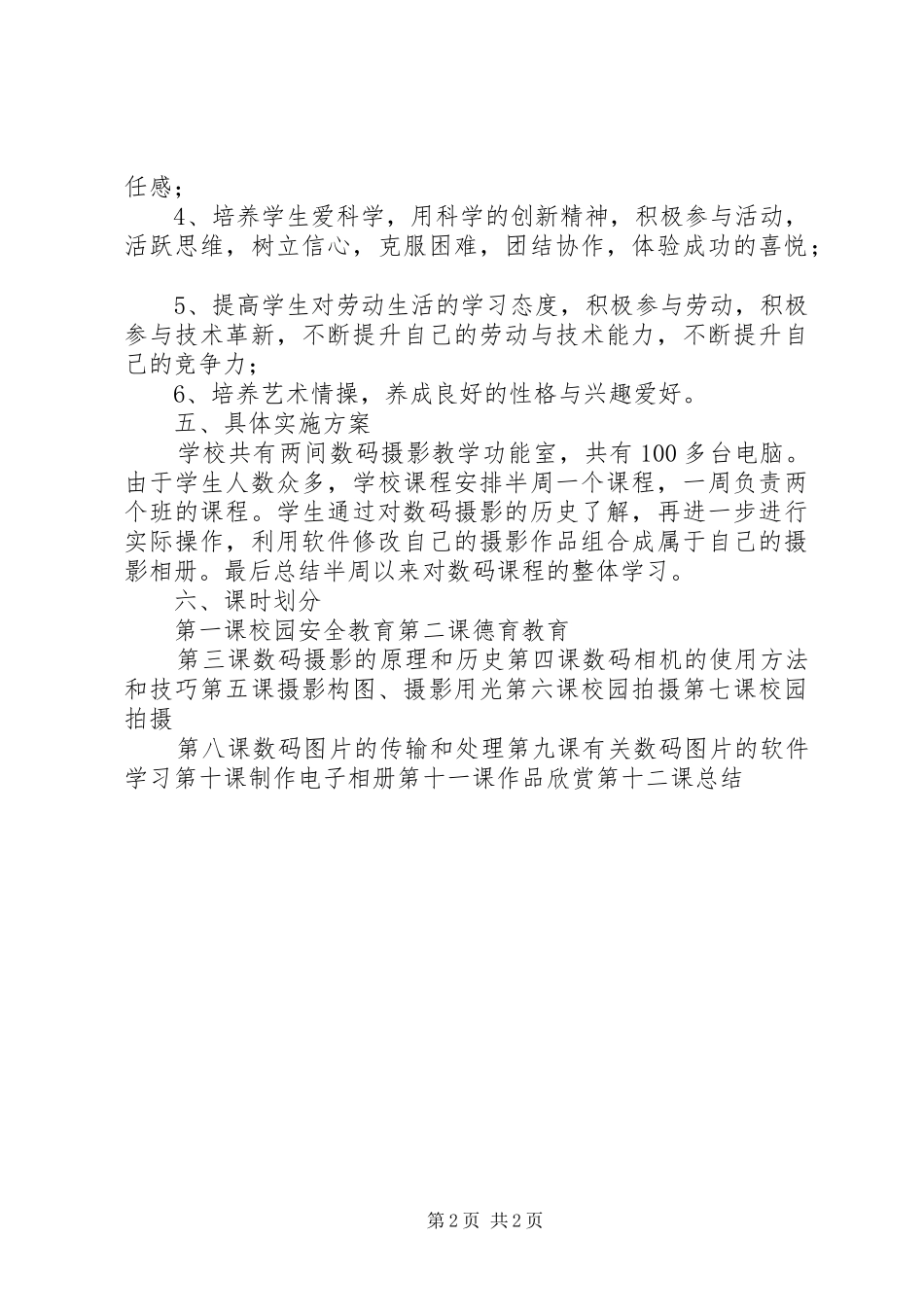 任感；

4、培养学生爱科学，用科学的创新精神，积极参与活动，活跃思维，树立信心，克服困难，团结协作，体验成功的喜悦；

5、提高学生对劳动生活的学习态度，积极参与劳动，积极参与技术革新，不断提升自己的劳动与技术能力，不断提升自己的竞争力；

6、培养艺术情操，养成良好的性格与兴趣爱好。

五、具体实施方案

学校共有两间数码摄影教学功能室，共有100多台电脑。由于学生人数众多，学校课程安排半周一个课程，一周负责两个班的课程。学生通过对数码摄影的历史了解，再进一步进行实际操作，利用软件修改自己的摄影作品组合成属于自己的摄影相册。最后总结半周以来对数码课程的整体学习。

六、课时划分

第一课校园安全教育第二课德育教育

第三课数码摄影的原理和历史第四课数码相机的使用方法和技巧第五课摄影构图、摄影用光第六课校园拍摄第七课校园拍摄

第八课数码图片的传输和处理第九课有关数码图片的软件学习第十课制作电子相册第十一课作品欣赏第十二课总结

第2页 共2页